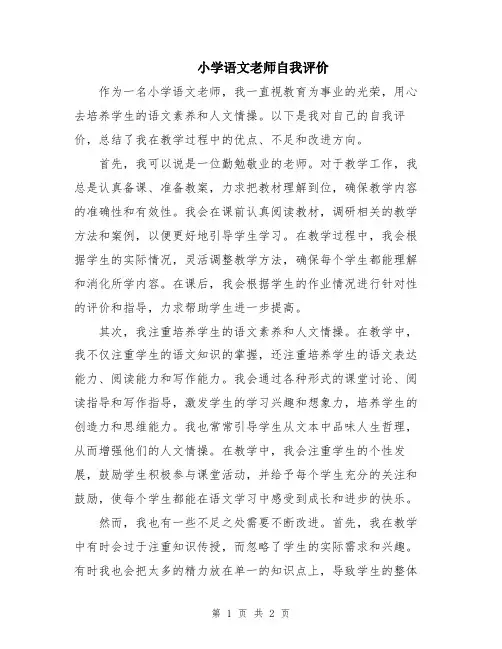 小学语文老师自我评价

作为一名小学语文老师，我一直视教育为事业的光荣，用心去培养学生的语文素养和人文情操。以下是我对自己的自我评价，总结了我在教学过程中的优点、不足和改进方向。

首先，我可以说是一位勤勉敬业的老师。对于教学工作，我总是认真备课、准备教案，力求把教材理解到位，确保教学内容的准确性和有效性。我会在课前认真阅读教材，调研相关的教学方法和案例，以便更好地引导学生学习。在教学过程中，我会根据学生的实际情况，灵活调整教学方法，确保每个学生都能理解和消化所学内容。在课后，我会根据学生的作业情况进行针对性的评价和指导，力求帮助学生进一步提高。

其次，我注重培养学生的语文素养和人文情操。在教学中，我不仅注重学生的语文知识的掌握，还注重培养学生的语文表达能力、阅读能力和写作能力。我会通过各种形式的课堂讨论、阅读指导和写作指导，激发学生的学习兴趣和想象力，培养学生的创造力和思维能力。我也常常引导学生从文本中品味人生哲理，从而增强他们的人文情操。在教学中，我会注重学生的个性发展，鼓励学生积极参与课堂活动，并给予每个学生充分的关注和鼓励，使每个学生都能在语文学习中感受到成长和进步的快乐。

然而，我也有一些不足之处需要不断改进。首先，我在教学中有时会过于注重知识传授，而忽略了学生的实际需求和兴趣。有时我也会把太多的精力放在单一的知识点上，导致学生的整体

第 1 页 共 2 页